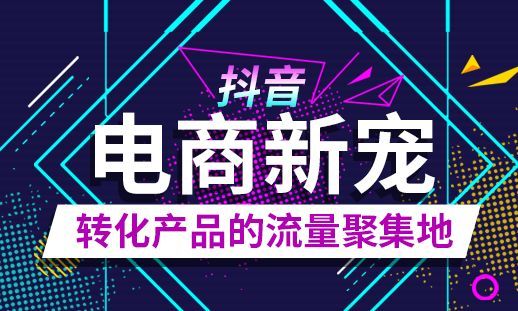 抖音
电商新宠
转化产品的流量聚集地